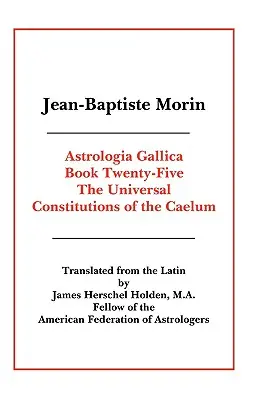 Jean-Baptiste Morin

Astrologia Gallica
Book Twenty-Five
The Universal
Constitutions of the Caelum

Translated from the Latin
by
James Herschel Holden, M.A.
Fellow of the
American Federation of Astrologers